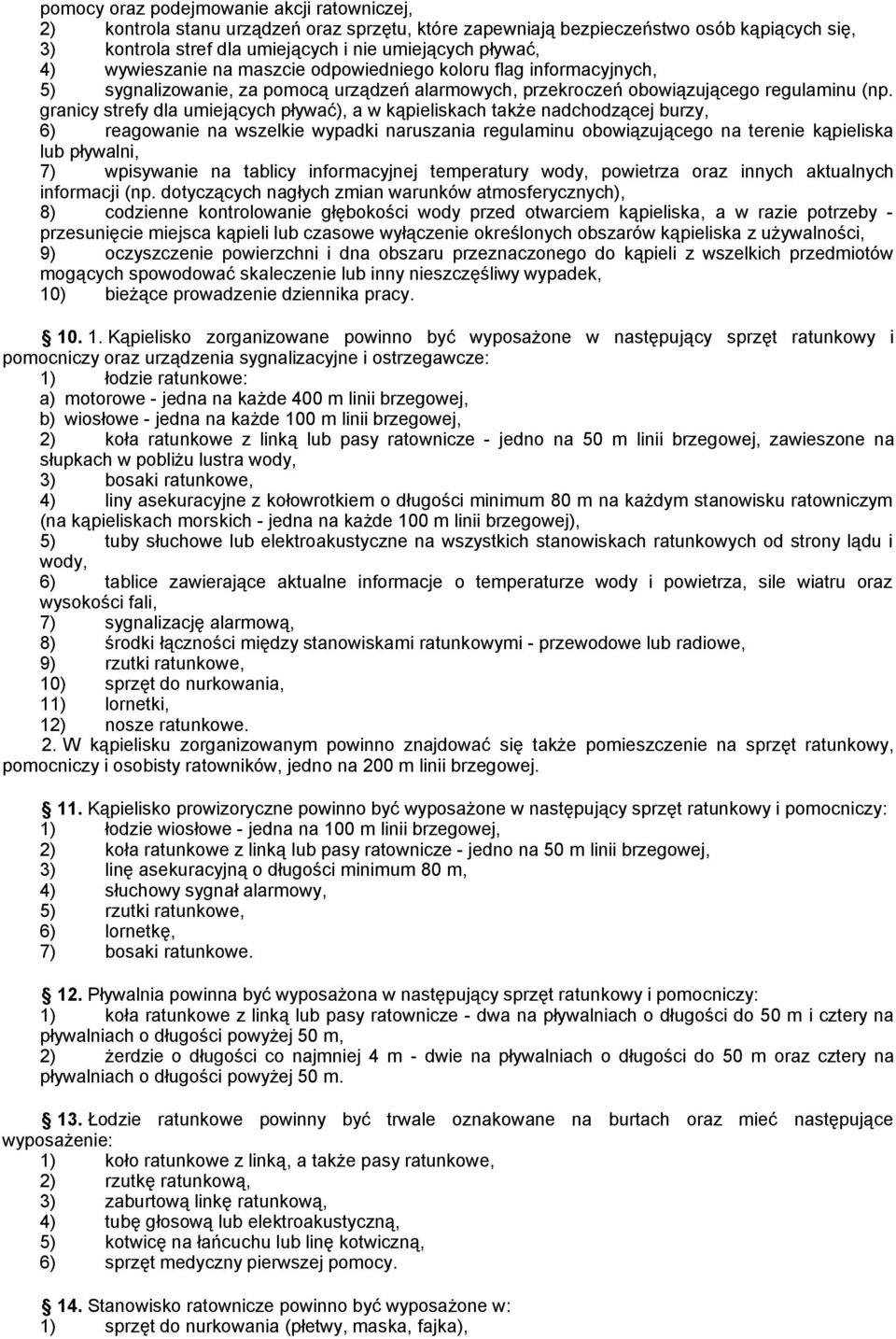 pomocy oraz podejmowanie akcji ratowniczej,
2) kontrola stanu urządzeń oraz sprzętu, które zapewniają bezpieczeństwo osób kąpiących się,
3) kontrola stref dla umiejących i nie umiejących pływać,
4) wywieszanie na maszcie odpowiedniego koloru flag informacyjnych,
5) sygnalizowanie, za pomocą urządzeń alarmowych, przekroczeń obowiązującego regulaminu (np. granicy strefy dla umiejących pływać), a w kąpieliskach także nadchodzącej burzy,
6) reagowanie na wszelkie wypadki naruszania regulaminu obowiązującego na terenie kąpieliska lub pływalni,
7) wpisywanie na tablicy informacyjnej temperatury wody, powietrza oraz innych aktualnych informacji (np. dotyczących nagłych zmian warunków atmosferycznych),
8) codzienne kontrolowanie głębokości wody przed otwarciem kąpieliska, a w razie potrzeby - przesunięcie miejsca kąpieli lub czasowe wyłączenie określonych obszarów kąpieliska z używalności,
9) oczyszczenie powierzchni i dna obszaru przeznaczonego do kąpieli z wszelkich przedmiotów mogących spowodować skaleczenie lub inny nieszczęśliwy wypadek,
10) bieżące prowadzenie dziennika pracy.

10. 1. Kąpielisko zorganizowane powinno być wyposażone w następujący sprzęt ratunkowy i pomocniczy oraz urządzenia sygnalizacyjne i ostrzegawcze:
1) łodzie ratunkowe:
a) motorowe - jedna na każde 400 m linii brzegowej,
b) wiosłowe - jedna na każde 100 m linii brzegowej,
2) koła ratunkowe z linką lub pasy ratownicze - jedno na 50 m linii brzegowej, zawieszone na słupkach w pobliżu lustra wody,
3) bosaki ratunkowe,
4) liny asekuracyjne z kołowrotkiem o długości minimum 80 m na każdym stanowisku ratowniczym (na kąpieliskach morskich - jedna na każde 100 m linii brzegowej),
5) tuby słuchowe lub elektroakustyczne na wszystkich stanowiskach ratunkowych od strony lądu i wody,
6) tablice zawierające aktualne informacje o temperaturze wody i powietrza, sile wiatru oraz wysokości fali,
7) sygnalizację alarmową,
8) środki łączności między stanowiskami ratunkowymi - przewodowe lub radiowe,
9) rzutki ratunkowe,
10) sprzęt do nurkowania,
11) lornetki,
12) nosze ratunkowe.
2. W kąpielisku zorganizowanym powinno znajdować się także pomieszczenie na sprzęt ratunkowy, pomocniczy i osobisty ratowników, jedno na 200 m linii brzegowej.

11. Kąpielisko prowizoryczne powinno być wyposażone w następujący sprzęt ratunkowy i pomocniczy:
1) łodzie wiosłowe - jedna na 100 m linii brzegowej,
2) koła ratunkowe z linką lub pasy ratownicze - jedno na 50 m linii brzegowej,
3) linę asekuracyjną o długości minimum 80 m,
4) słuchowy sygnał alarmowy,
5) rzutki ratunkowe,
6) lornetkę,
7) bosaki ratunkowe.

12. Pływalnia powinna być wyposażona w następujący sprzęt ratunkowy i pomocniczy:
1) koła ratunkowe z linką lub pasy ratownicze - dwa na pływalniach o długości do 50 m i cztery na pływalniach o długości powyżej 50 m,
2) żerdzie o długości co najmniej 4 m - dwie na pływalniach o długości do 50 m oraz cztery na pływalniach o długości powyżej 50 m.

13. Łodzie ratunkowe powinny być trwale oznakowane na burtach oraz mieć następujące wyposażenie:
1) koło ratunkowe z linką, a także pasy ratunkowe,
2) rzutkę ratunkową,
3) zaburtową linkę ratunkową,
4) tubę głosową lub elektroakustyczną,
5) kotwicę na łańcuchu lub linę kotwiczną,
6) sprzęt medyczny pierwszej pomocy.

14. Stanowisko ratownicze powinno być wyposażone w:
1) sprzęt do nurkowania (płetwy, maska, fajka),